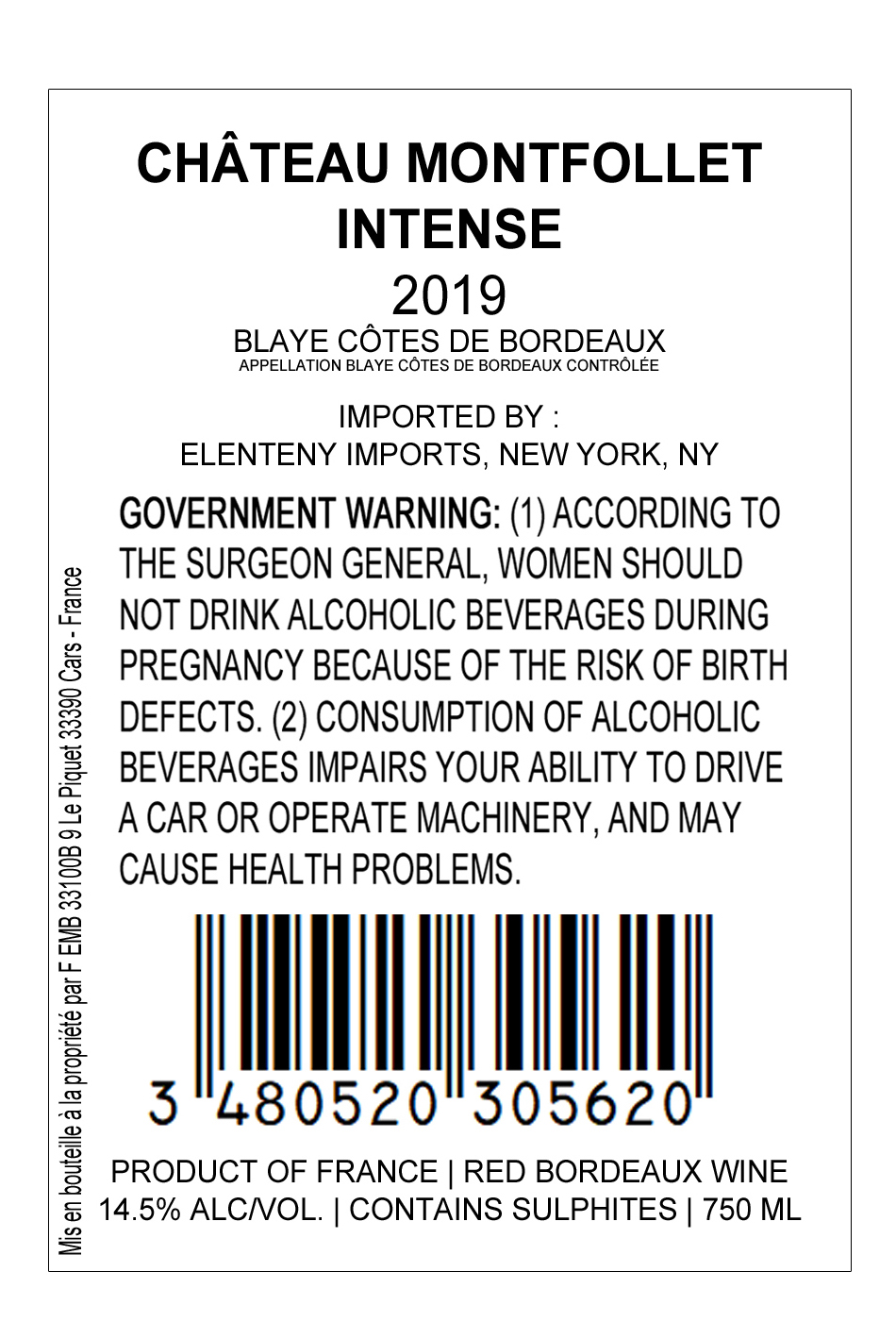 CHÂTEAU MONTFOLLET
INTENSE
2019
BLAYE CÔTES DE BORDEAUX
APPELLATION BLAYE CÔTES DE BORDEAUX CONTRÔLÉE

IMPORTED BY :
ELENTENY IMPORTS, NEW YORK, NY

GOVERNMENT WARNING: (1) ACCORDING TO THE SURGEON GENERAL, WOMEN SHOULD NOT DRINK ALCOHOLIC BEVERAGES DURING PREGNANCY BECAUSE OF THE RISK OF BIRTH DEFECTS. (2) CONSUMPTION OF ALCOHOLIC BEVERAGES IMPAIRS YOUR ABILITY TO DRIVE A CAR OR OPERATE MACHINERY, AND MAY CAUSE HEALTH PROBLEMS.

3 480520 305620

PRODUCT OF FRANCE | RED BORDEAUX WINE
14.5% ALC/VOL. | CONTAINS SULPHITES | 750 ML

Mis en bouteille à la propriété par F EMB 33100B 9 Le Piquet 33390 Cars - France